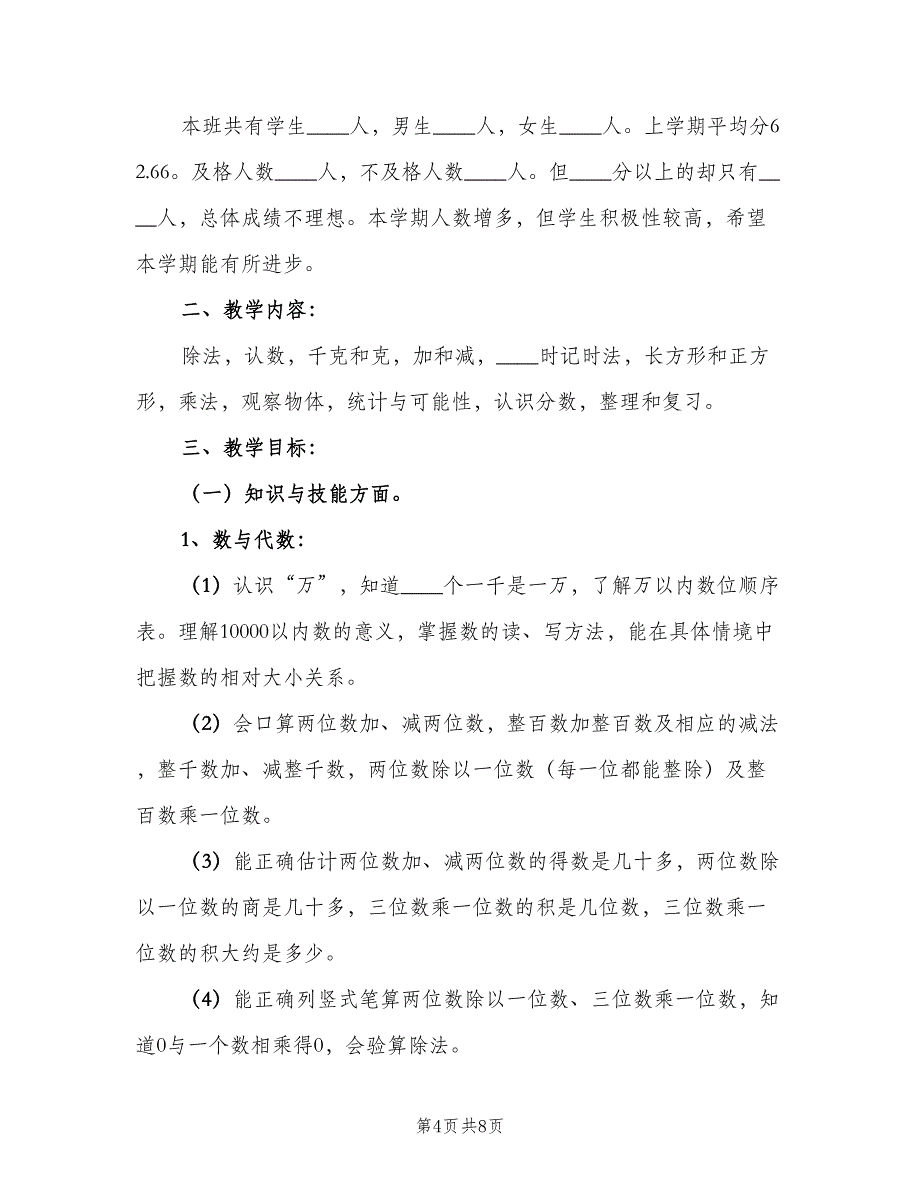 本班共有学生____人，男生____人，女生____人。上学期平均分62.66。及格人数____人，不及格人数____人。但____分以上的却只有____人，总体成绩不理想。本学期人数增多，但学生积极性较高，希望本学期能有所进步。

二、教学内容：

除法，认数，千克和克，加和减，____时记时法，长方形和正方形，乘法，观察物体，统计与可能性，认识分数，整理和复习。

三、教学目标：

（一）知识与技能方面。

1、数与代数：

（1）认识“万”，知道____个一千是一万，了解万以内数位顺序表。理解10000以内数的意义，掌握数的读、写方法，能在具体情境中把握数的相对大小关系。

（2）会口算两位数加、减两位数，整百数加整百数及相应的减法，整千数加、减整千数，两位数除以一位数（每一位都能整除）及整百数乘一位数。

（3）能正确估计两位数加、减两位数的得数是几十多，两位数除以一位数的商是几十多，三位数乘一位数的积是几位数，三位数乘一位数的积大约是多少。

（4）能正确列竖式笔算两位数除以一位数、三位数乘一位数，知道0与一个数相乘得0，会验算除法。

第4页 共8页